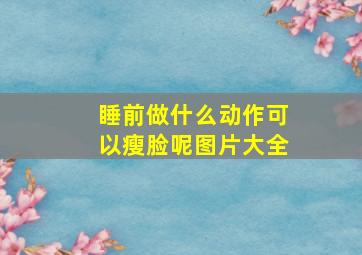 睡前做什么动作可以瘦脸呢图片大全